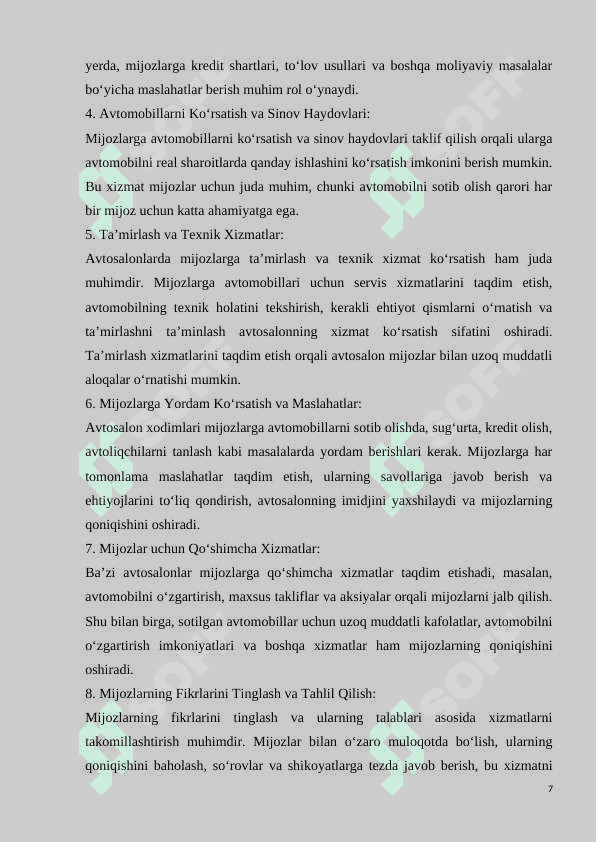 yerda, mijozlarga kredit shartlari, to‘lov usullari va boshqa moliyaviy masalalar bo‘yicha maslahatlar berish muhim rol o‘ynaydi.

4. Avtomobillarni Ko‘rsatish va Sinov Haydovlari:

Mijozlarga avtomobillarni ko‘rsatish va sinov haydovlari taklif qilish orqali ularga avtomobilni real sharoitlarda qanday ishlashini ko‘rsatish imkonini berish mumkin. Bu xizmat mijozlar uchun juda muhim, chunki avtomobilni sotib olish qarori har bir mijoz uchun katta ahamiyatga ega.

5. Ta’mirlash va Texnik Xizmatlar:

Avtosalonlarda mijozlarga ta’mirlash va texnik xizmat ko‘rsatish ham juda muhimdir. Mijozlarga avtomobillari uchun servis xizmatlarini taqdim etish, avtomobilning texnik holatini tekshirish, kerakli ehtiyot qismlarni o‘rnatish va ta’mirlashni ta’minlash avtosalonning xizmat ko‘rsatish sifatini oshiradi. Ta’mirlash xizmatlarini taqdim etish orqali avtosalon mijozlar bilan uzoq muddatli aloqalar o‘rnatishi mumkin.

6. Mijozlarga Yordam Ko‘rsatish va Maslahatlar:

Avtosalon xodimlari mijozlarga avtomobillarni sotib olishda, sug‘urta, kredit olish, avtoliqchilarni tanlash kabi masalalarda yordam berishlari kerak. Mijozlarga har tomonlama maslahatlar taqdim etish, ularning savollariga javob berish va ehtiyojlarini to‘liq qondirish, avtosalonning imidjini yaxshilaydi va mijozlarning qoniqishini oshiradi.

7. Mijozlar uchun Qo‘shimcha Xizmatlar:

Ba’zi avtosalonlar mijozlarga qo‘shimcha xizmatlar taqdim etishadi, masalan, avtomobilni o‘zgartirish, maxsus takliflar va aksiyalar orqali mijozlarni jalb qilish. Shu bilan birga, sotilgan avtomobillar uchun uzoq muddatli kafolatlar, avtomobilni o‘zgartirish imkoniyatlari va boshqa xizmatlar ham mijozlarning qoniqishini oshiradi.

8. Mijozlarning Fikrlarini Tinglash va Tahlil Qilish:

Mijozlarning fikrlarini tinglash va ularning talablari asosida xizmatlarni takomillashtirish muhimdir. Mijozlar bilan o‘zaro muloqotda bo‘lish, ularning qoniqishini baholash, so‘rovlar va shikoyatlarga tezda javob berish, bu xizmatni

7